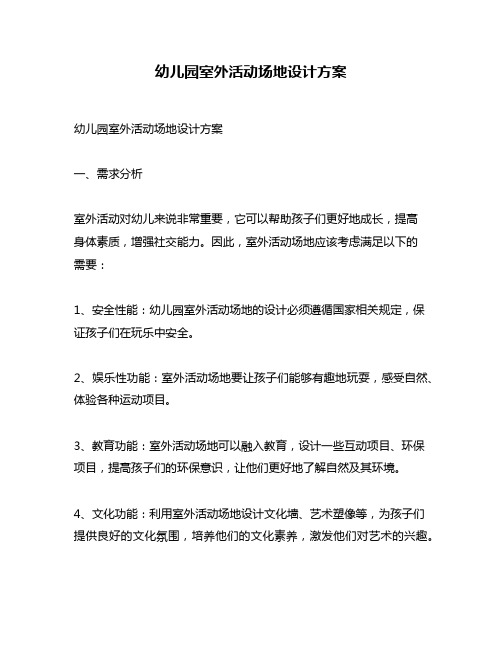 幼儿园室外活动场地设计方案

幼儿园室外活动场地设计方案

一、需求分析

室外活动对幼儿来说非常重要，它可以帮助孩子们更好地成长，提高身体素质，增强社交能力。因此，室外活动场地应该考虑满足以下的需要：

1、安全性能：幼儿园室外活动场地的设计必须遵循国家相关规定，保证孩子们在玩乐中安全。

2、娱乐性功能：室外活动场地要让孩子们能够有趣地玩耍，感受自然、体验各种运动项目。

3、教育功能：室外活动场地可以融入教育，设计一些互动项目、环保项目，提高孩子们的环保意识，让他们更好地了解自然及其环境。

4、文化功能：利用室外活动场地设计文化墙、艺术塑像等，为孩子们提供良好的文化氛围，培养他们的文化素养，激发他们对艺术的兴趣。